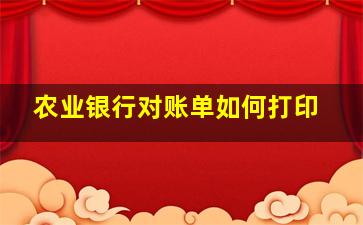 农业银行对账单如何打印